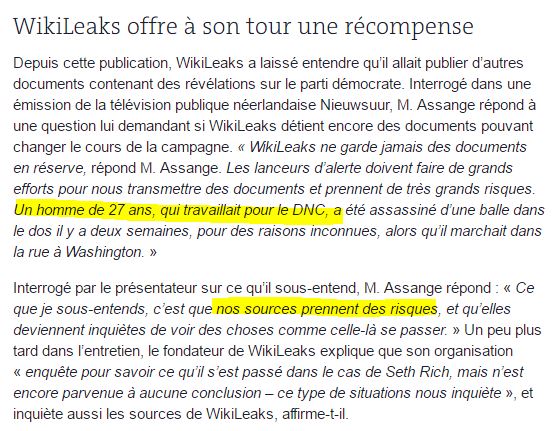 WikiLeaks offre à son tour une récompense

Depuis cette publication, WikiLeaks a laissé entendre qu'il allait publier d'autres documents contenant des révélations sur le parti démocrate. Interrogé dans une émission de la télévision publique néerlandaise Nieuwsuur, M. Assange répond à une question lui demandant si WikiLeaks détient encore des documents pouvant changer le cours de la campagne. « WikiLeaks ne garde jamais des documents en réserve, répond M. Assange. Les lanceurs d'alerte doivent faire de grands efforts pour nous transmettre des documents et prennent de très grands risques. Un homme de 27 ans, qui travaillait pour le DNC, a été assassiné d'une balle dans le dos il y a deux semaines, pour des raisons inconnues, alors qu'il marchait dans la rue à Washington. »

Interrogé par le présentateur sur ce qu'il sous-entend, M. Assange répond : « Ce que je sous-entends, c'est que nos sources prennent des risques, et qu'elles deviennent inquiètes de voir des choses comme celle-là se passer. » Un peu plus tard dans l'entretien, le fondateur de WikiLeaks explique que son organisation « enquête pour savoir ce qu'il s'est passé dans le cas de Seth Rich, mais n'est encore parvenue à aucune conclusion – ce type de situations nous inquiète », et inquiète aussi les sources de WikiLeaks, affirme-t-il.